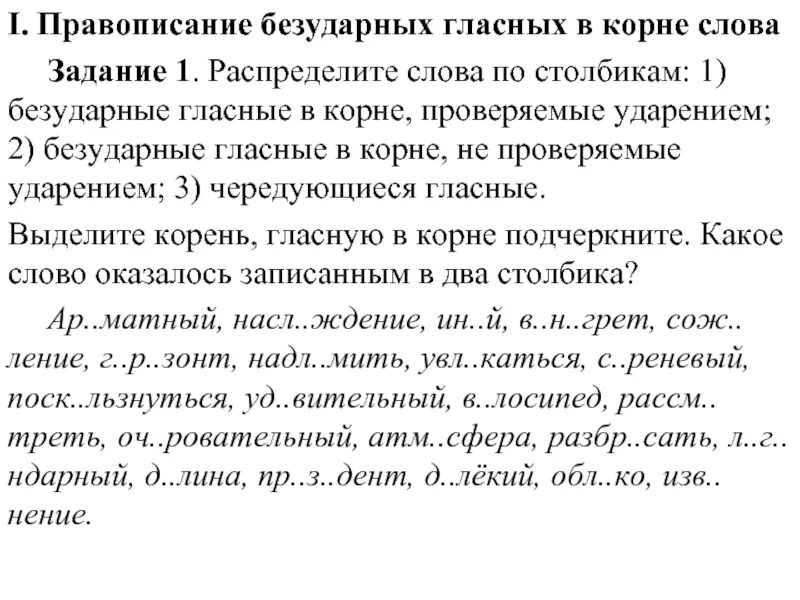 I. Правописание безударных гласных в корне слова

Задание 1. Распределите слова по столбикам: 1) безударные гласные в корне, проверяемые ударением; 2) безударные гласные в корне, не проверяемые ударением; 3) чередующиеся гласные.

Выделите корень, гласную в корне подчеркните. Какое слово оказалось записанным в два столбика?

Ар..матный, насл..ждение, ин..й, в..н..грет, сож..ление, г..р..зонт, надл..мить, увл..каться, с..реневый, поск..льзнуться, уд..вительный, в..лосипед, рассм..треть, оч..ровательный, атм..сфера, разбр..сать, л..г..ндарный, д..лина, пр..з..дент, д..лёкий, обл..ко, изв..нение.